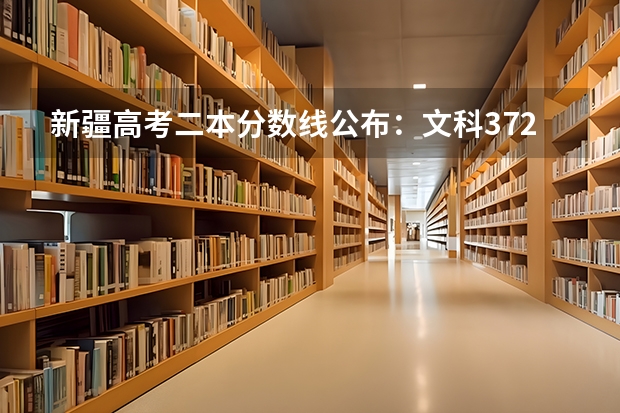 新疆高考二本分数线公布：文科372